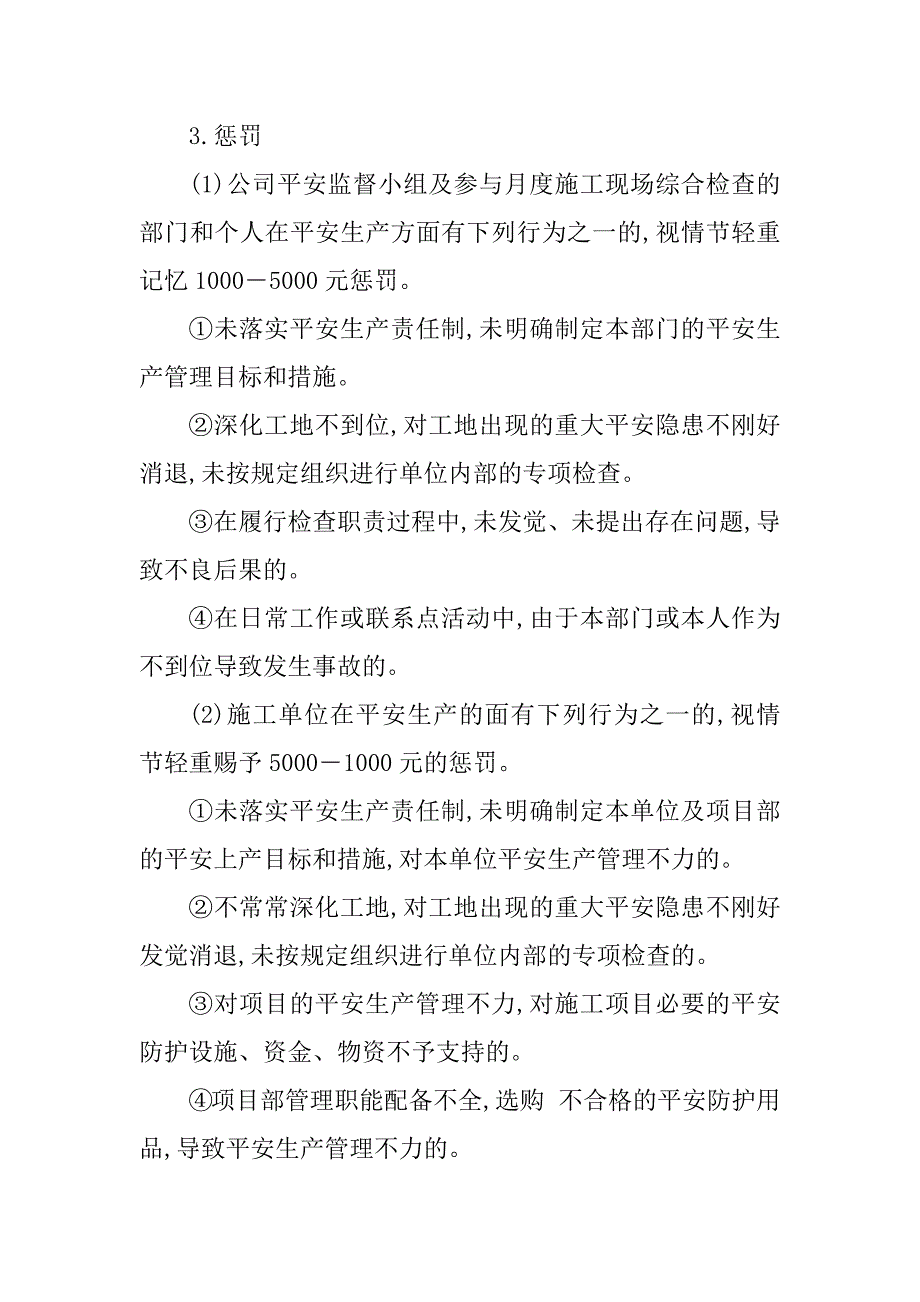 3.惩罚

(1)公司平安监督小组及参与月度施工现场综合检查的部门和个人在平安生产方面有下列行为之一的,视情节轻重记忆 1000－5000 元惩罚。

①未落实平安生产责任制,未明确制定本部门的平安生产管理目标和措施。

②深化工地不到位,对工地出现的重大平安隐患不刚好消退,未按规定组织进行单位内部的专项检查。

③在履行检查职责过程中,未发觉、未提出存在问题,导致不良后果的。

④在日常工作或联系点活动中,由于本部门或本人作为不到位导致发生事故的。

(2)施工单位在平安生产的面有下列行为之一的,视情节轻重赐予 5000－1000 元的惩罚。

①未落实平安生产责任制,未明确制定本单位及项目部的平安上产目标和措施,对本单位平安生产管理不力的。

②不常常深化工地,对工地出现的重大平安隐患不刚好发觉消退,未按规定组织进行单位内部的专项检查的。

③对项目的平安生产管理不力,对施工项目必要的平安防护设施、资金、物资不予支持的。

④项目部管理职能配备不全,选购 不合格的平安防护用品,导致平安生产管理不力的。